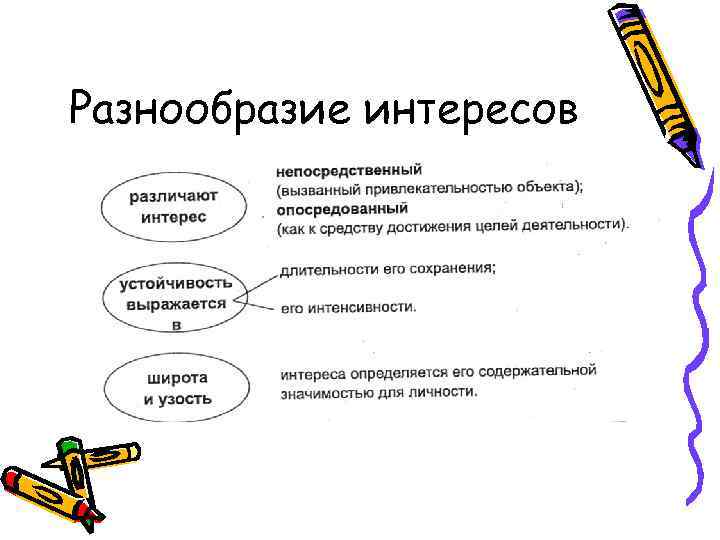 Разнообразие интересов

различают интерес

непосредственный
(вызванный привлекательностью объекта);
опосредованный
(как к средству достижения целей деятельности).

устойчивость выражается в

длительности его сохранения;

его интенсивности.

широта и узость

интереса определяется его содержательной значимостью для личности.